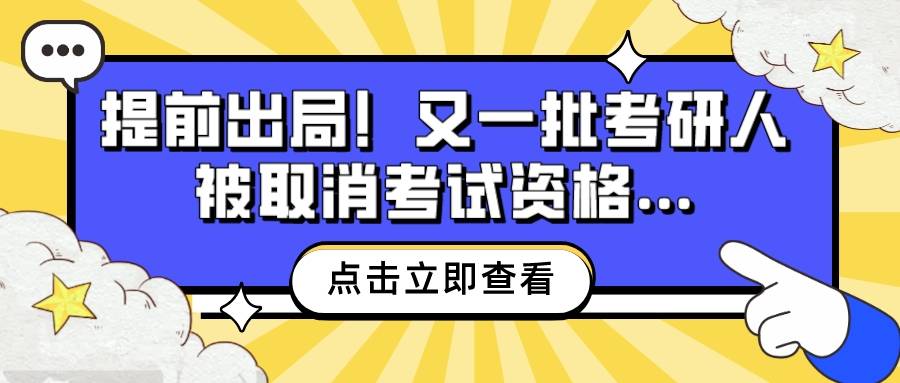 提前出局！又一批考研人被取消考试资格...

点击立即查看